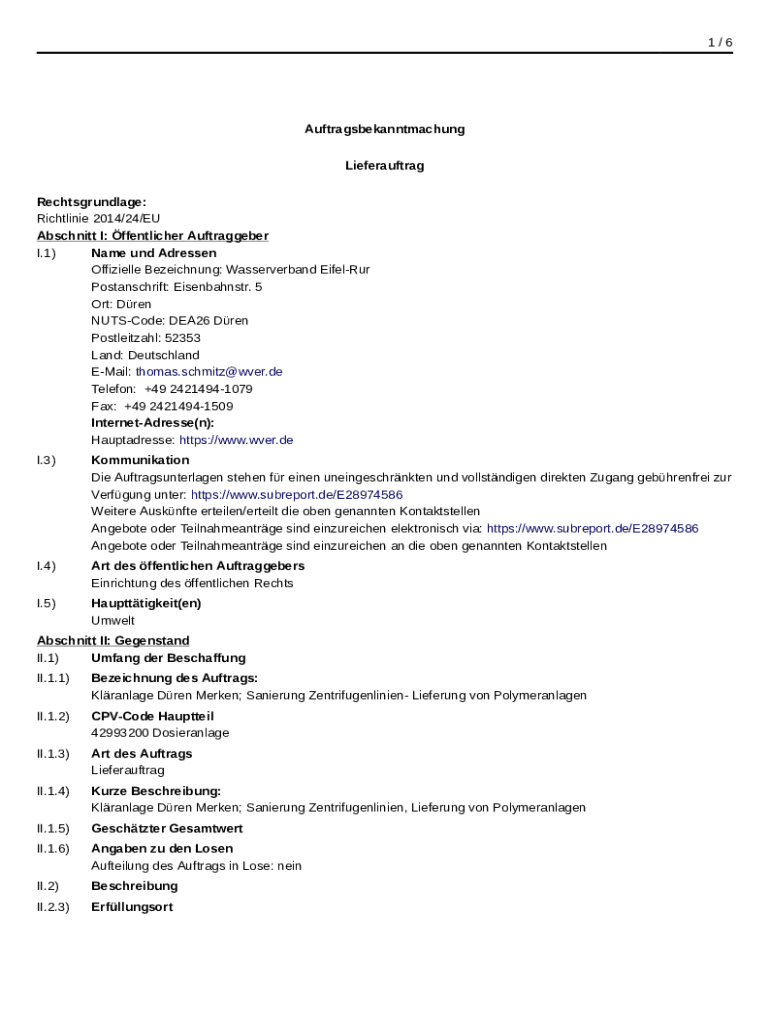 1 / 6

Auftragsbekanntmachung

Lieferauftrag

Rechtsgrundlage:
Richtlinie 2014/24/EU
Abschnitt I: Öffentlicher Auftraggeber
I.1) Name und Adressen
Offizielle Bezeichnung: Wasserverband Eifel-Rur
Postanschrift: Eisenbahnstr. 5
Ort: Düren
NUTS-Code: DEA26 Düren
Postleitzahl: 52353
Land: Deutschland
E-Mail: thomas.schmitz@wver.de
Telefon: +49 2421494-1079
Fax: +49 2421494-1509
Internet-Adresse(n):
Hauptadresse: https://www.wver.de

I.3) Kommunikation
Die Auftragsunterlagen stehen für einen uneingeschränkten und vollständigen direkten Zugang gebührenfrei zur Verfügung unter: https://www.subreport.de/E28974586
Weitere Auskünfte erteilen/erteilt die oben genannten Kontaktstellen
Angebote oder Teilnahmeanträge sind einzureichen elektronisch via: https://www.subreport.de/E28974586
Angebote oder Teilnahmeanträge sind einzureichen an die oben genannten Kontaktstellen

I.4) Art des öffentlichen Auftraggebers
Einrichtung des öffentlichen Rechts

I.5) Haupttätigkeit(en)
Umwelt

Abschnitt II: Gegenstand
II.1) Umfang der Beschaffung
II.1.1) Bezeichnung des Auftrags:
Kläranlage Düren Merken; Sanierung Zentrifugenlinien- Lieferung von Polymeranlagen

II.1.2) CPV-Code Hauptteil
42993200 Dosieranlage

II.1.3) Art des Auftrags
Lieferauftrag

II.1.4) Kurze Beschreibung:
Kläranlage Düren Merken; Sanierung Zentrifugenlinien, Lieferung von Polymeranlagen

II.1.5) Geschätzter Gesamtwert

II.1.6) Angaben zu den Losen
Aufteilung des Auftrags in Lose: nein

II.2) Beschreibung

II.2.3) Erfüllungsort